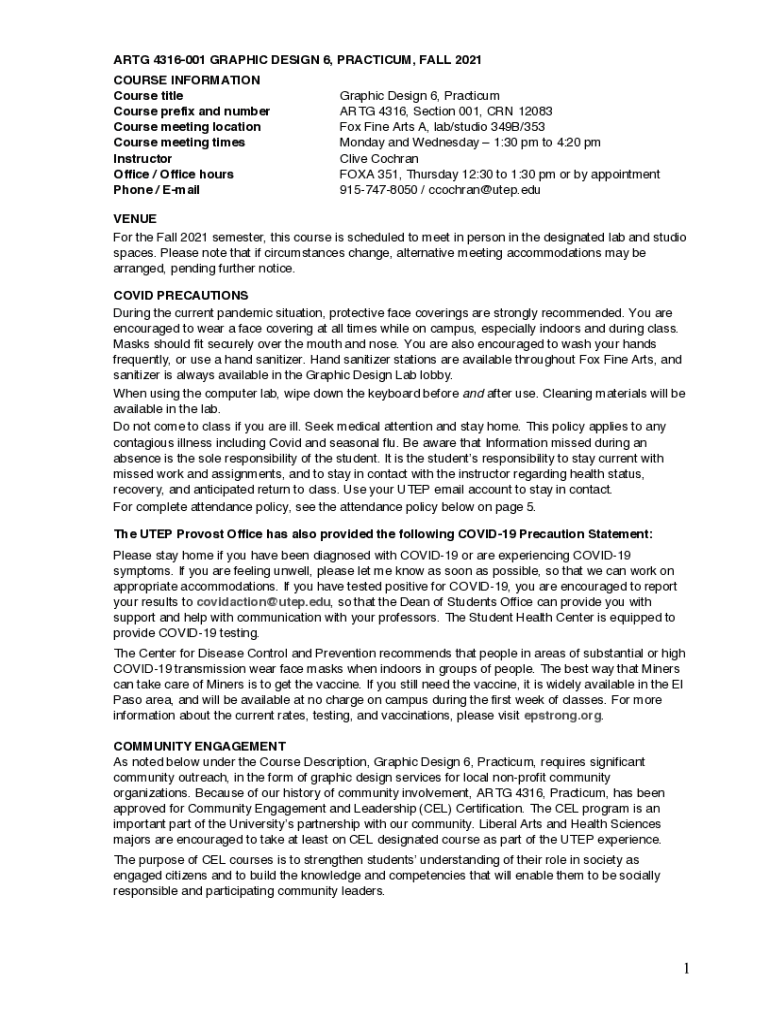 ARTG 4316-001 GRAPHIC DESIGN 6, PRACTICUM, FALL 2021

COURSE INFORMATION

| | |
|---|---|
| Course title | Graphic Design 6, Practicum |
| Course prefix and number | ARTG 4316, Section 001, CRN 12083 |
| Course meeting location | Fox Fine Arts A, lab/studio 349B/353 |
| Course meeting times | Monday and Wednesday – 1:30 pm to 4:20 pm |
| Instructor | Clive Cochran |
| Office / Office hours | FOXA 351, Thursday 12:30 to 1:30 pm or by appointment |
| Phone / E-mail | 915-747-8050 / ccochran@utep.edu |

VENUE
For the Fall 2021 semester, this course is scheduled to meet in person in the designated lab and studio spaces. Please note that if circumstances change, alternative meeting accommodations may be arranged, pending further notice.

COVID PRECAUTIONS
During the current pandemic situation, protective face coverings are strongly recommended. You are encouraged to wear a face covering at all times while on campus, especially indoors and during class. Masks should fit securely over the mouth and nose. You are also encouraged to wash your hands frequently, or use a hand sanitizer. Hand sanitizer stations are available throughout Fox Fine Arts, and sanitizer is always available in the Graphic Design Lab lobby.
When using the computer lab, wipe down the keyboard before and after use. Cleaning materials will be available in the lab.
Do not come to class if you are ill. Seek medical attention and stay home. This policy applies to any contagious illness including Covid and seasonal flu. Be aware that Information missed during an absence is the sole responsibility of the student. It is the student's responsibility to stay current with missed work and assignments, and to stay in contact with the instructor regarding health status, recovery, and anticipated return to class. Use your UTEP email account to stay in contact.
For complete attendance policy, see the attendance policy below on page 5.

The UTEP Provost Office has also provided the following COVID-19 Precaution Statement:

Please stay home if you have been diagnosed with COVID-19 or are experiencing COVID-19 symptoms. If you are feeling unwell, please let me know as soon as possible, so that we can work on appropriate accommodations. If you have tested positive for COVID-19, you are encouraged to report your results to covidaction@utep.edu, so that the Dean of Students Office can provide you with support and help with communication with your professors. The Student Health Center is equipped to provide COVID-19 testing.

The Center for Disease Control and Prevention recommends that people in areas of substantial or high COVID-19 transmission wear face masks when indoors in groups of people. The best way that Miners can take care of Miners is to get the vaccine. If you still need the vaccine, it is widely available in the El Paso area, and will be available at no charge on campus during the first week of classes. For more information about the current rates, testing, and vaccinations, please visit epstrong.org.

COMMUNITY ENGAGEMENT
As noted below under the Course Description, Graphic Design 6, Practicum, requires significant community outreach, in the form of graphic design services for local non-profit community organizations. Because of our history of community involvement, ARTG 4316, Practicum, has been approved for Community Engagement and Leadership (CEL) Certification. The CEL program is an important part of the University's partnership with our community. Liberal Arts and Health Sciences majors are encouraged to take at least on CEL designated course as part of the UTEP experience.

The purpose of CEL courses is to strengthen students' understanding of their role in society as engaged citizens and to build the knowledge and competencies that will enable them to be socially responsible and participating community leaders.

1